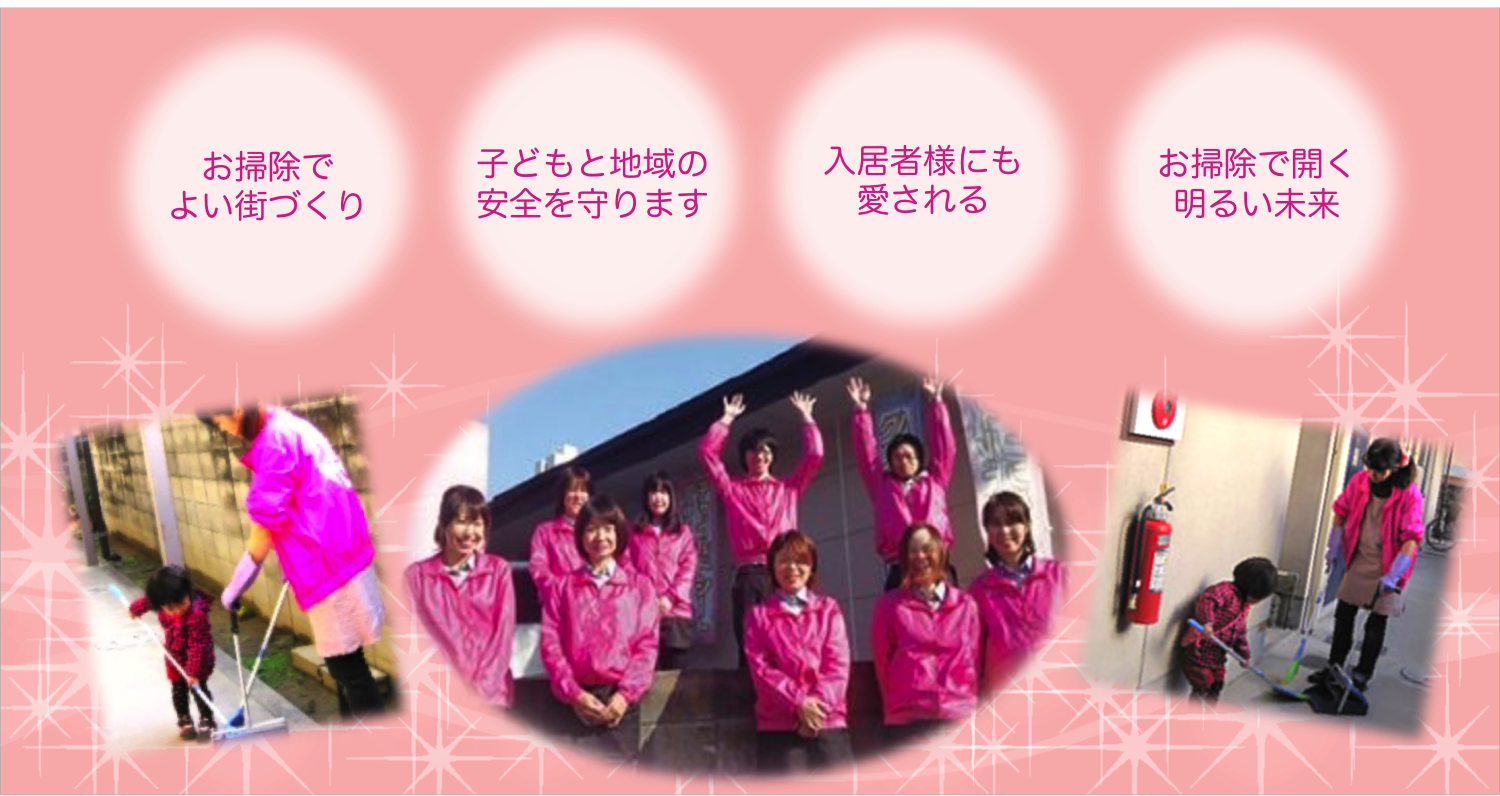 お掃除で
よい街づくり

子どもと地域の
安全を守ります

入居者様にも
愛される

お掃除で開く
明るい未来